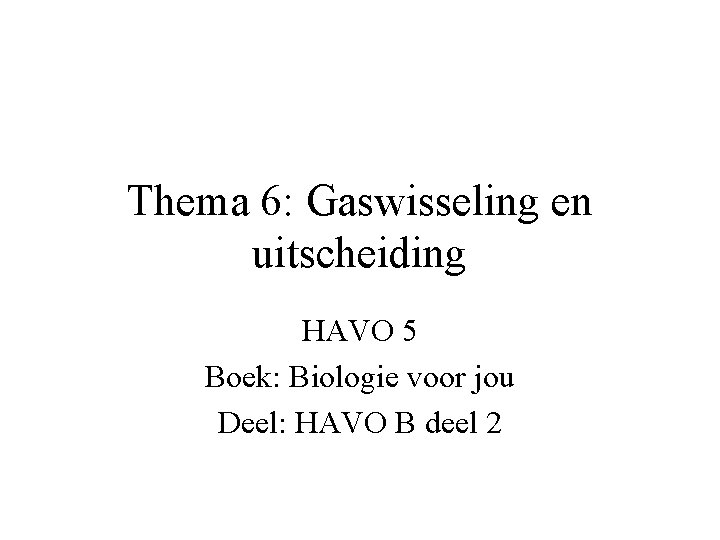 Thema 6: Gaswisseling en uitscheiding

HAVO 5
Boek: Biologie voor jou
Deel: HAVO B deel 2